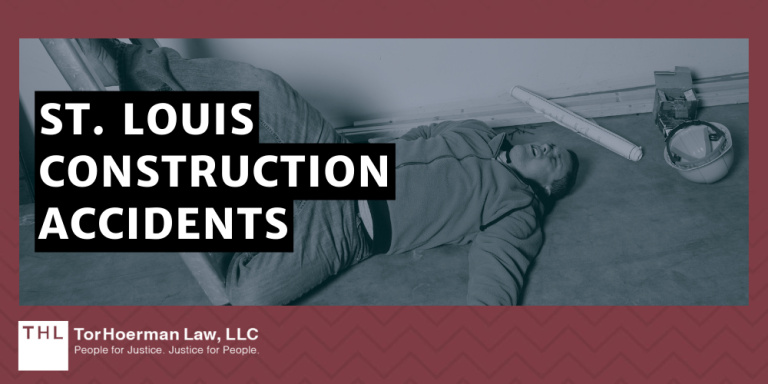 ST. LOUIS CONSTRUCTION ACCIDENTS

THL

TorHoerman Law, LLC
People for Justice. Justice for People.